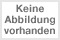 Keine Abbildung vorhanden